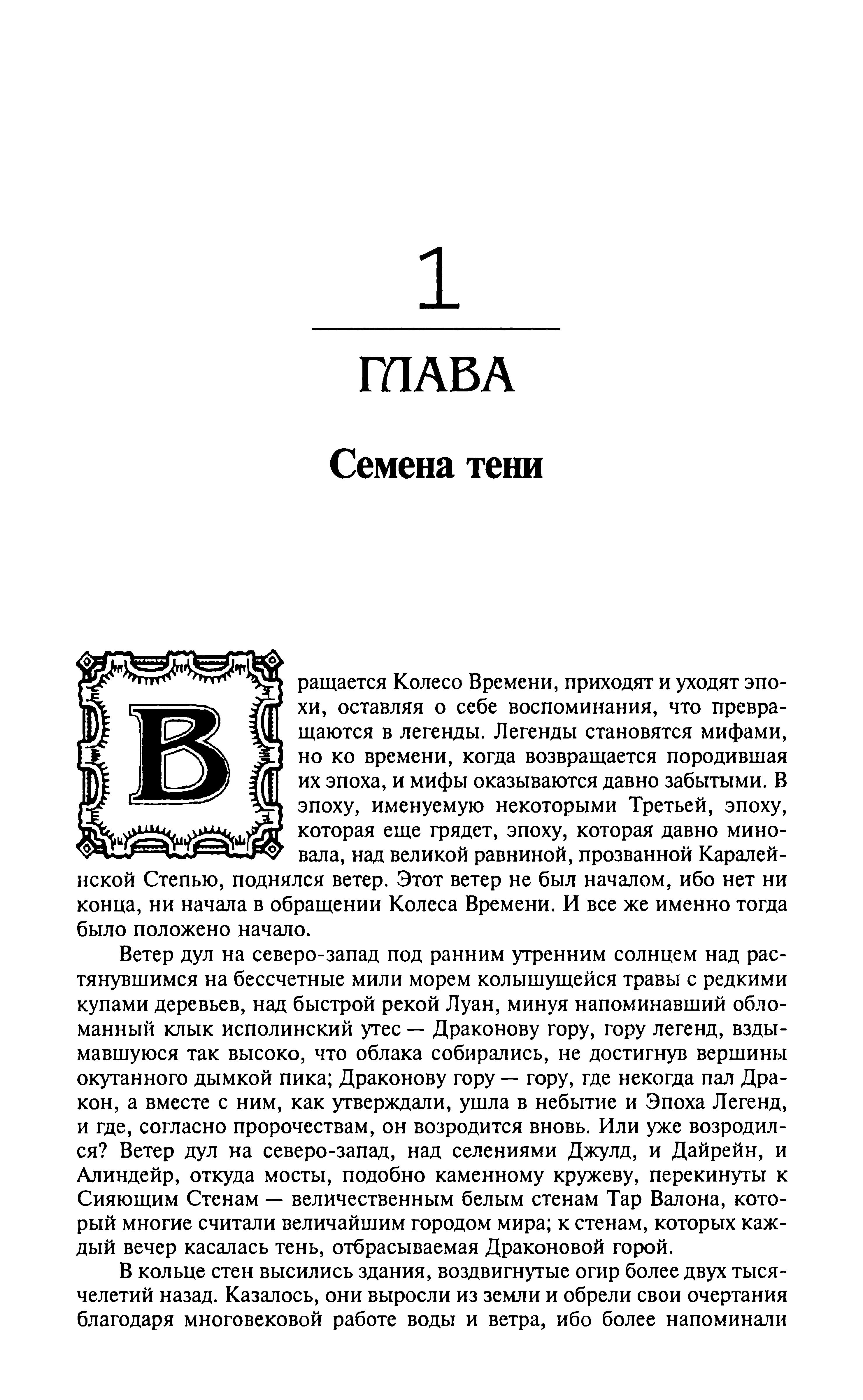 1

ГЛАВА

Семена тени

Вращается Колесо Времени, приходят и уходят эпохи, оставляя о себе воспоминания, что превращаются в легенды. Легенды становятся мифами, но ко времени, когда возвращается породившая их эпоха, и мифы оказываются давно забытыми. В эпоху, именуемую некоторыми Третьей, эпоху, которая еще грядет, эпоху, которая давно миновала, над великой равниной, прозванной Каралейнской Степью, поднялся ветер. Этот ветер не был началом, ибо нет ни конца, ни начала в обращении Колеса Времени. И все же именно тогда было положено начало.

Ветер дул на северо-запад под ранним утренним солнцем над растянувшимся на бессчетные мили морем колышущейся травы с редкими купами деревьев, над быстрой рекой Луан, минуя напоминавший обломанный клык исполинский утес — Драконову гору, гору легенд, вздымавшуюся так высоко, что облака собирались, не достигнув вершины окутанного дымкой пика; Драконову гору — гору, где некогда пал Дракон, а вместе с ним, как утверждали, ушла в небытие и Эпоха Легенд, и где, согласно пророчествам, он возродится вновь. Или уже возродился? Ветер дул на северо-запад, над селениями Джулд, и Дайрейн, и Алиндейр, откуда мосты, подобно каменному кружеву, перекинуты к Сияющим Стенам — величественным белым стенам Тар Валона, который многие считали величайшим городом мира; к стенам, которых каждый вечер касалась тень, отбрасываемая Драконовой горой.

В кольце стен высились здания, воздвигнутые огир более двух тысячелетий назад. Казалось, они выросли из земли и обрели свои очертания благодаря многовековой работе воды и ветра, ибо более напоминали